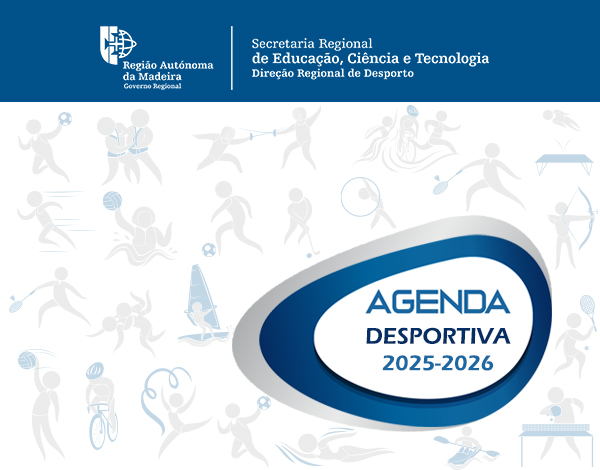 Região Autónoma
da Madeira
Governo Regional

Secretaria Regional
de Educação, Ciência e Tecnologia
Direção Regional de Desporto

AGENDA
DESPORTIVA
2025-2026